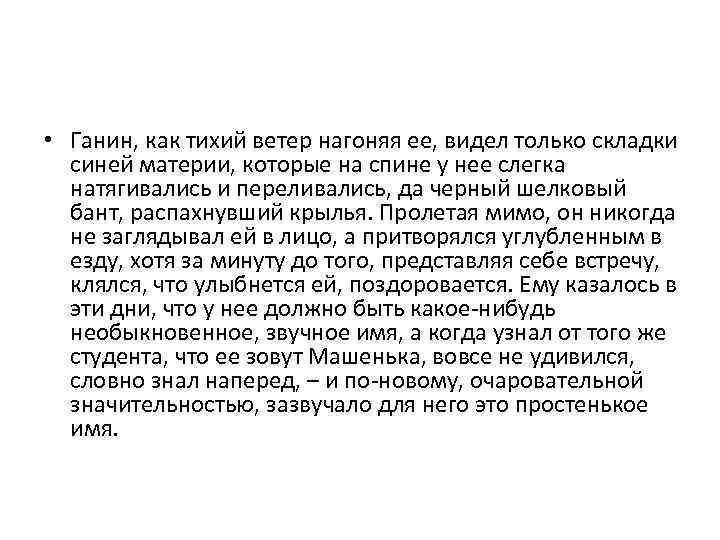 • Ганин, как тихий ветер нагоняя ее, видел только складки синей материи, которые на спине у нее слегка натягивались и переливались, да черный шелковый бант, распахнувший крылья. Пролетая мимо, он никогда не заглядывал ей в лицо, а притворялся углубленным в езду, хотя за минуту до того, представляя себе встречу, клялся, что улыбнется ей, поздоровается. Ему казалось в эти дни, что у нее должно быть какое-нибудь необыкновенное, звучное имя, а когда узнал от того же студента, что ее зовут Машенька, вовсе не удивился, словно знал наперед, – и по-новому, очаровательной значительностью, зазвучало для него это простенькое имя.